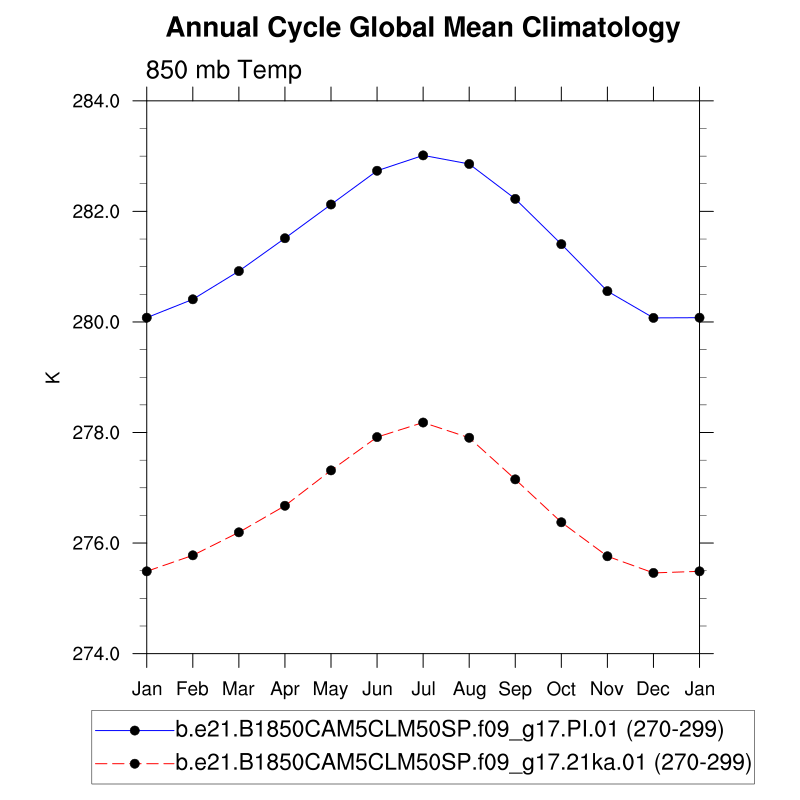 Annual Cycle Global Mean Climatology

850 mb Temp

284.0
282.0
280.0
278.0
276.0
274.0

K

Jan Feb Mar Apr May Jun Jul Aug Sep Oct Nov Dec Jan

b.e21.B1850CAM5CLM50SP.f09_g17.PI.01 (270-299)
b.e21.B1850CAM5CLM50SP.f09_g17.21ka.01 (270-299)